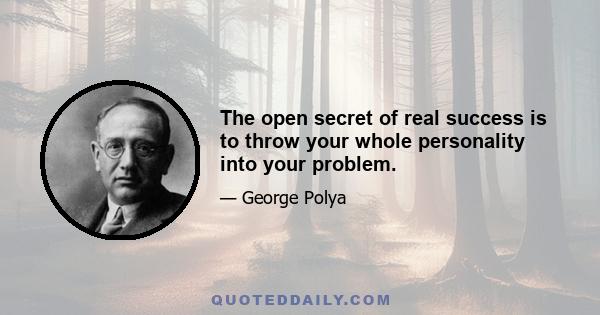 The open secret of real success is to throw your whole personality into your problem.

— George Polya

QUOTEDDAILY.COM